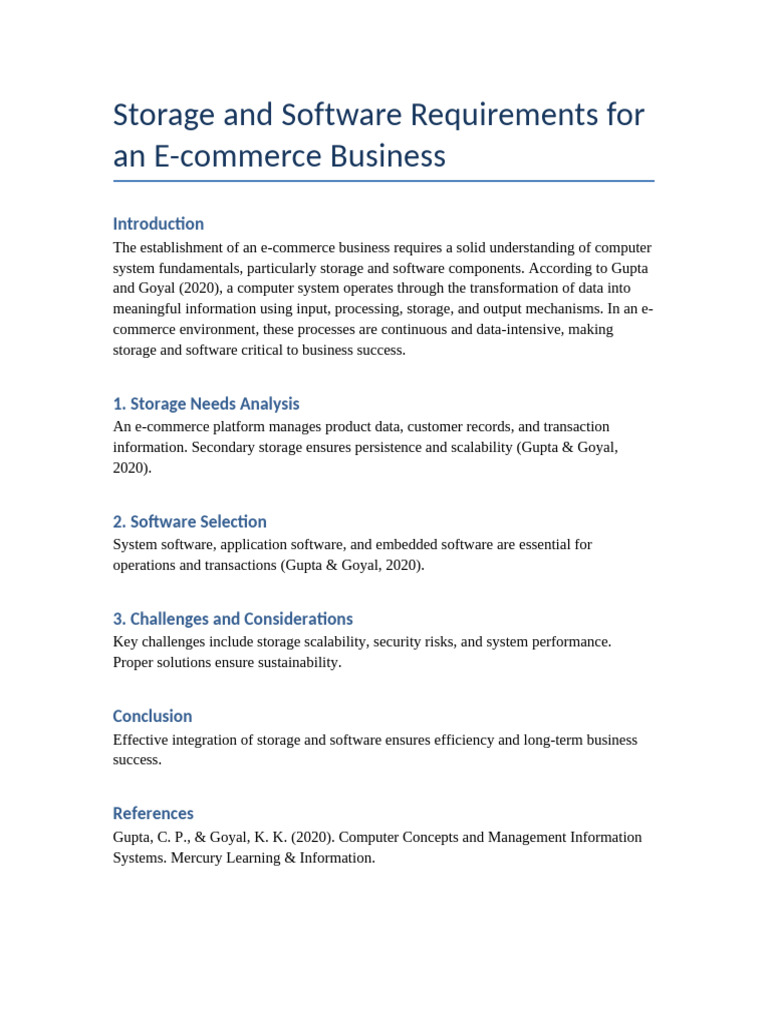 Storage and Software Requirements for an E-commerce Business

Introduction

The establishment of an e-commerce business requires a solid understanding of computer system fundamentals, particularly storage and software components. According to Gupta and Goyal (2020), a computer system operates through the transformation of data into meaningful information using input, processing, storage, and output mechanisms. In an e-commerce environment, these processes are continuous and data-intensive, making storage and software critical to business success.

1. Storage Needs Analysis

An e-commerce platform manages product data, customer records, and transaction information. Secondary storage ensures persistence and scalability (Gupta & Goyal, 2020).

2. Software Selection

System software, application software, and embedded software are essential for operations and transactions (Gupta & Goyal, 2020).

3. Challenges and Considerations

Key challenges include storage scalability, security risks, and system performance. Proper solutions ensure sustainability.

Conclusion

Effective integration of storage and software ensures efficiency and long-term business success.

References

Gupta, C. P., & Goyal, K. K. (2020). Computer Concepts and Management Information Systems. Mercury Learning & Information.